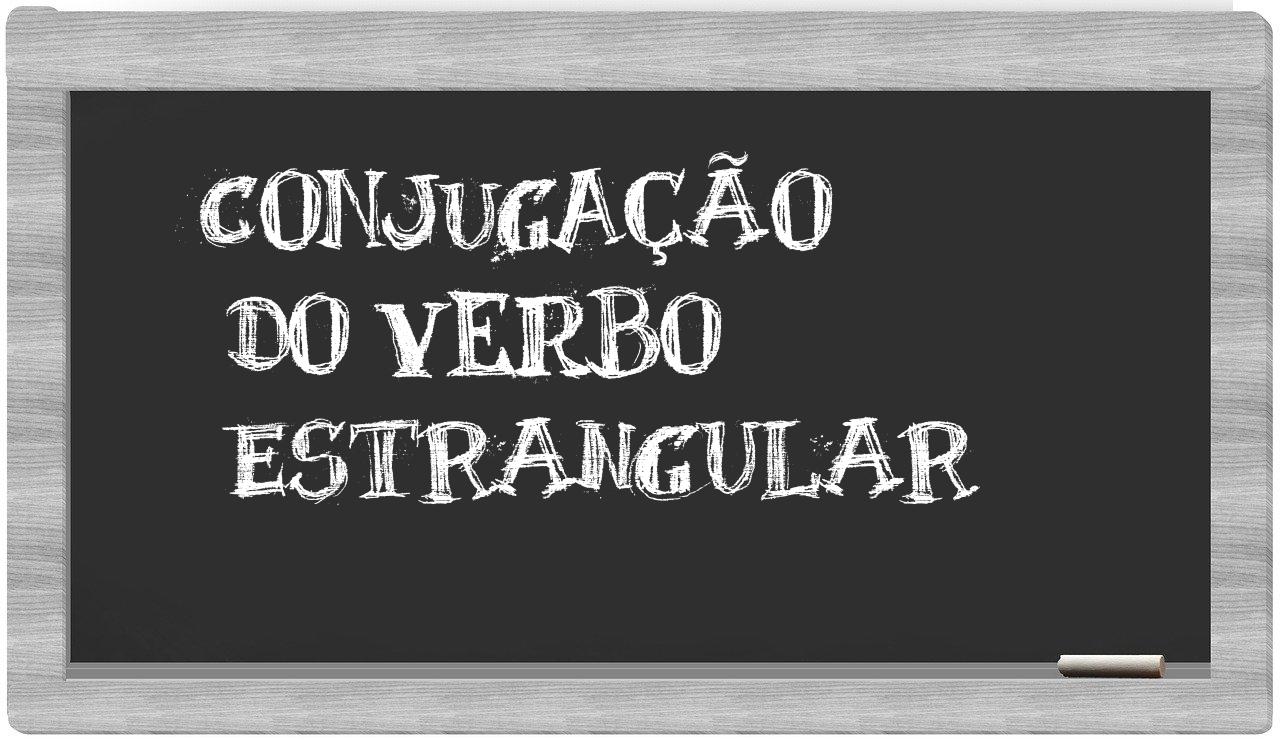 CONJUGAÇÃO
DO VERBO
ESTRANGULAR